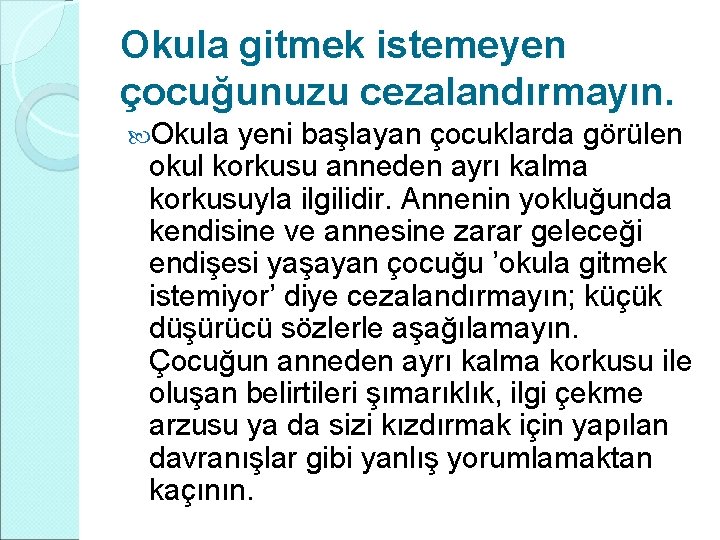 Okula gitmek istemeyen çocuğunuzu cezalandırmayın.

Okula yeni başlayan çocuklarda görülen okul korkusu anneden ayrı kalma korkusuyla ilgilidir. Annenin yokluğunda kendisine ve annesine zarar geleceği endişesi yaşayan çocuğu ’okula gitmek istemiyor’ diye cezalandırmayın; küçük düşürücü sözlerle aşağılamayın. Çocuğun anneden ayrı kalma korkusu ile oluşan belirtileri şımarıklık, ilgi çekme arzusu ya da sizi kızdırmak için yapılan davranışlar gibi yanlış yorumlamaktan kaçının.